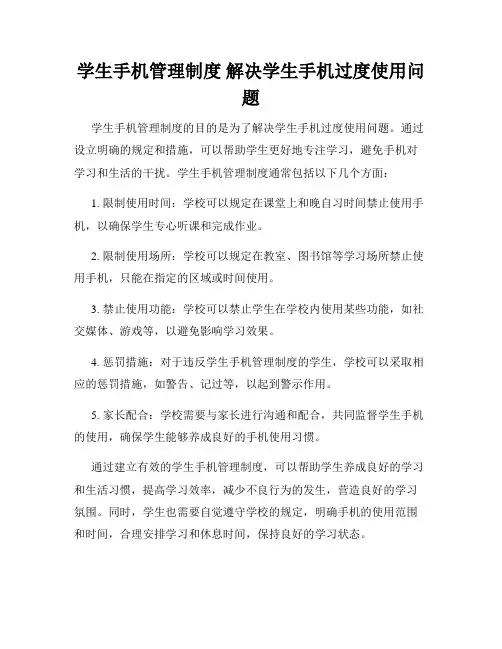 学生手机管理制度 解决学生手机过度使用问题

学生手机管理制度的目的是为了解决学生手机过度使用问题。通过设立明确的规定和措施，可以帮助学生更好地专注学习，避免手机对学习和生活的干扰。学生手机管理制度通常包括以下几个方面：

1. 限制使用时间：学校可以规定在课堂上和晚自习时间禁止使用手机，以确保学生专心听课和完成作业。

2. 限制使用场所：学校可以规定在教室、图书馆等学习场所禁止使用手机，只能在指定的区域或时间使用。

3. 禁止使用功能：学校可以禁止学生在学校内使用某些功能，如社交媒体、游戏等，以避免影响学习效果。

4. 惩罚措施：对于违反学生手机管理制度的学生，学校可以采取相应的惩罚措施，如警告、记过等，以起到警示作用。

5. 家长配合：学校需要与家长进行沟通和配合，共同监督学生手机的使用，确保学生能够养成良好的手机使用习惯。

通过建立有效的学生手机管理制度，可以帮助学生养成良好的学习和生活习惯，提高学习效率，减少不良行为的发生，营造良好的学习氛围。同时，学生也需要自觉遵守学校的规定，明确手机的使用范围和时间，合理安排学习和休息时间，保持良好的学习状态。